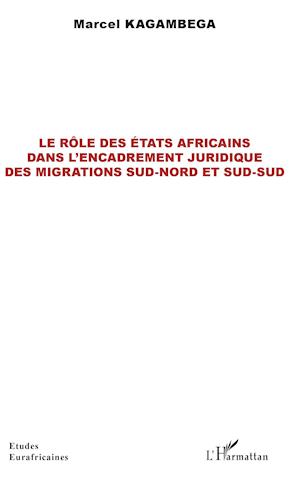 Marcel KAGAMBEGA

LE RÔLE DES ÉTATS AFRICAINS DANS L'ENCADREMENT JURIDIQUE DES MIGRATIONS SUD-NORD ET SUD-SUD

Etudes Eurafricaines

L'Harmattan